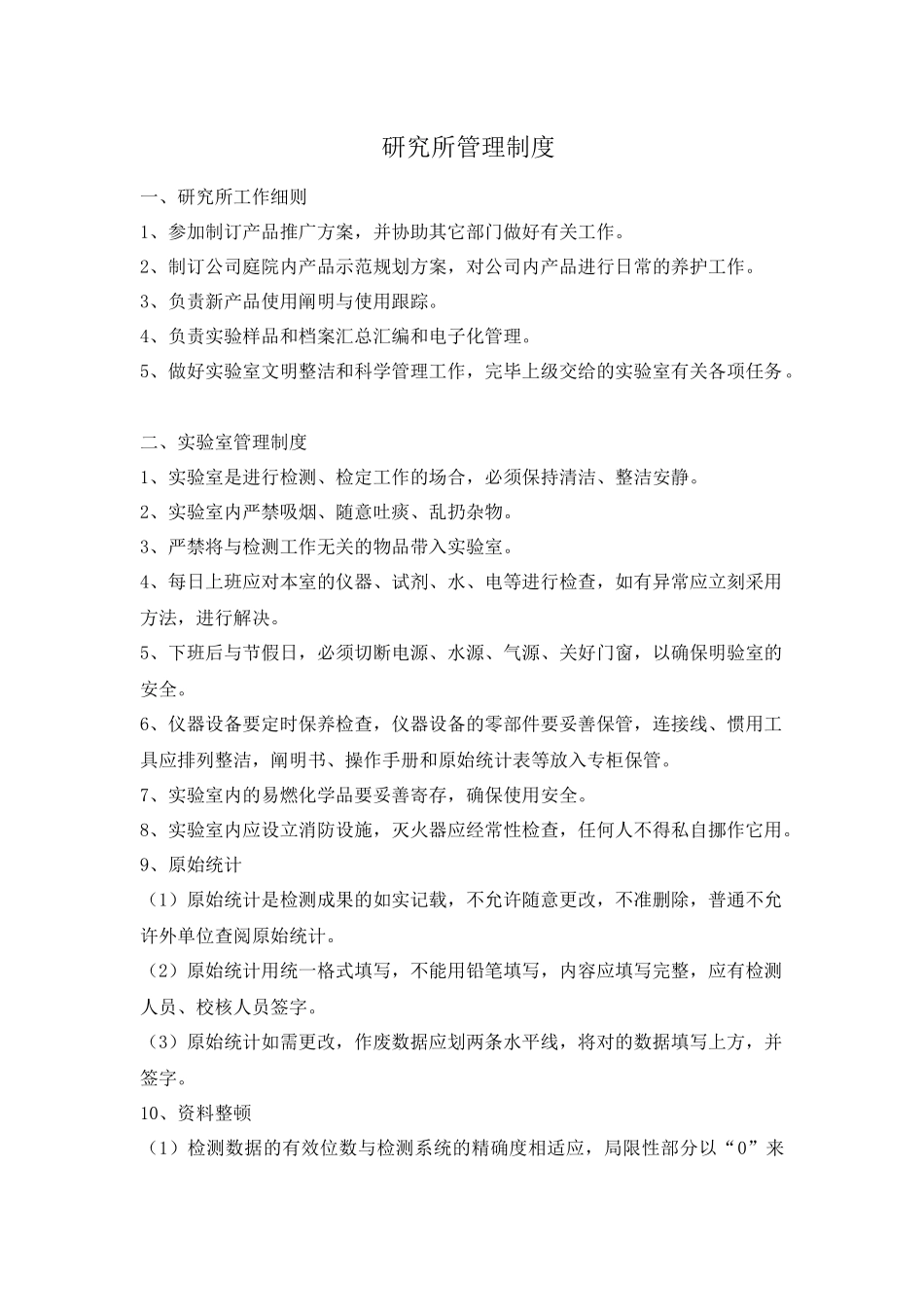 研究所管理制度

一、研究所工作细则

1、参加制订产品推广方案，并协助其它部门做好有关工作。

2、制订公司庭院内产品示范规划方案，对公司内产品进行日常的养护工作。

3、负责新产品使用阐明与使用跟踪。

4、负责实验样品和档案汇总汇编和电子化管理。

5、做好实验室文明整洁和科学管理工作，完毕上级交给的实验室有关各项任务。

二、实验室管理制度

1、实验室是进行检测、检定工作的场合，必须保持清洁、整洁安静。

2、实验室内严禁吸烟、随意吐痰、乱扔杂物。

3、严禁将与检测工作无关的物品带入实验室。

4、每日上班应对本室的仪器、试剂、水、电等进行检查，如有异常应立刻采用方法，进行解决。

5、下班后与节假日，必须切断电源、水源、气源、关好门窗，以确保明验室的安全。

6、仪器设备要定时保养检查，仪器设备的零部件要妥善保管，连接线、惯用工具应排列整洁，阐明书、操作手册和原始统计表等放入专柜保管。

7、实验室内的易燃化学品要妥善寄存，确保使用安全。

8、实验室内应设立消防设施，灭火器应经常性检查，任何人不得私自挪作它用。

9、原始统计

（1）原始统计是检测成果的如实记载，不允许随意更改，不准删除，普通不允许外单位查阅原始统计。

（2）原始统计用统一格式填写，不能用铅笔填写，内容应填写完整，应有检测人员、校核人员签字。

（3）原始统计如需更改，作废数据应划两条水平线，将对的数据填写上方，并签字。

10、资料整顿

（1）检测数据的有效位数与检测系统的精确度相适应，局限性部分以“0”来